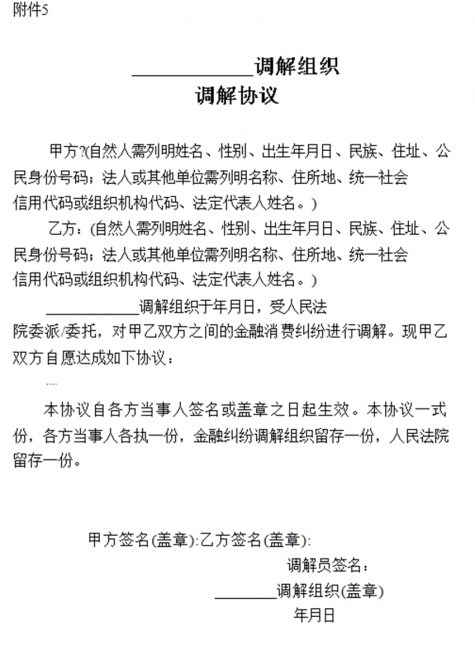 附件5

____________调解组织
调解协议

甲方?(自然人需列明姓名、性别、出生年月日、民族、住址、公民身份号码；法人或其他单位需列明名称、住所地、统一社会信用代码或组织机构代码、法定代表人姓名。)

乙方：(自然人需列明姓名、性别、出生年月日、民族、住址、公民身份号码；法人或其他单位需列明名称、住所地、统一社会信用代码或组织机构代码、法定代表人姓名。)

____________调解组织于年月日，受人民法院委派/委托，对甲乙双方之间的金融消费纠纷进行调解。现甲乙双方自愿达成如下协议：

....

本协议自各方当事人签名或盖章之日起生效。本协议一式份，各方当事人各执一份，金融纠纷调解组织留存一份，人民法院留存一份。

甲方签名(盖章):乙方签名(盖章):

调解员签名：

________调解组织(盖章)

年月日